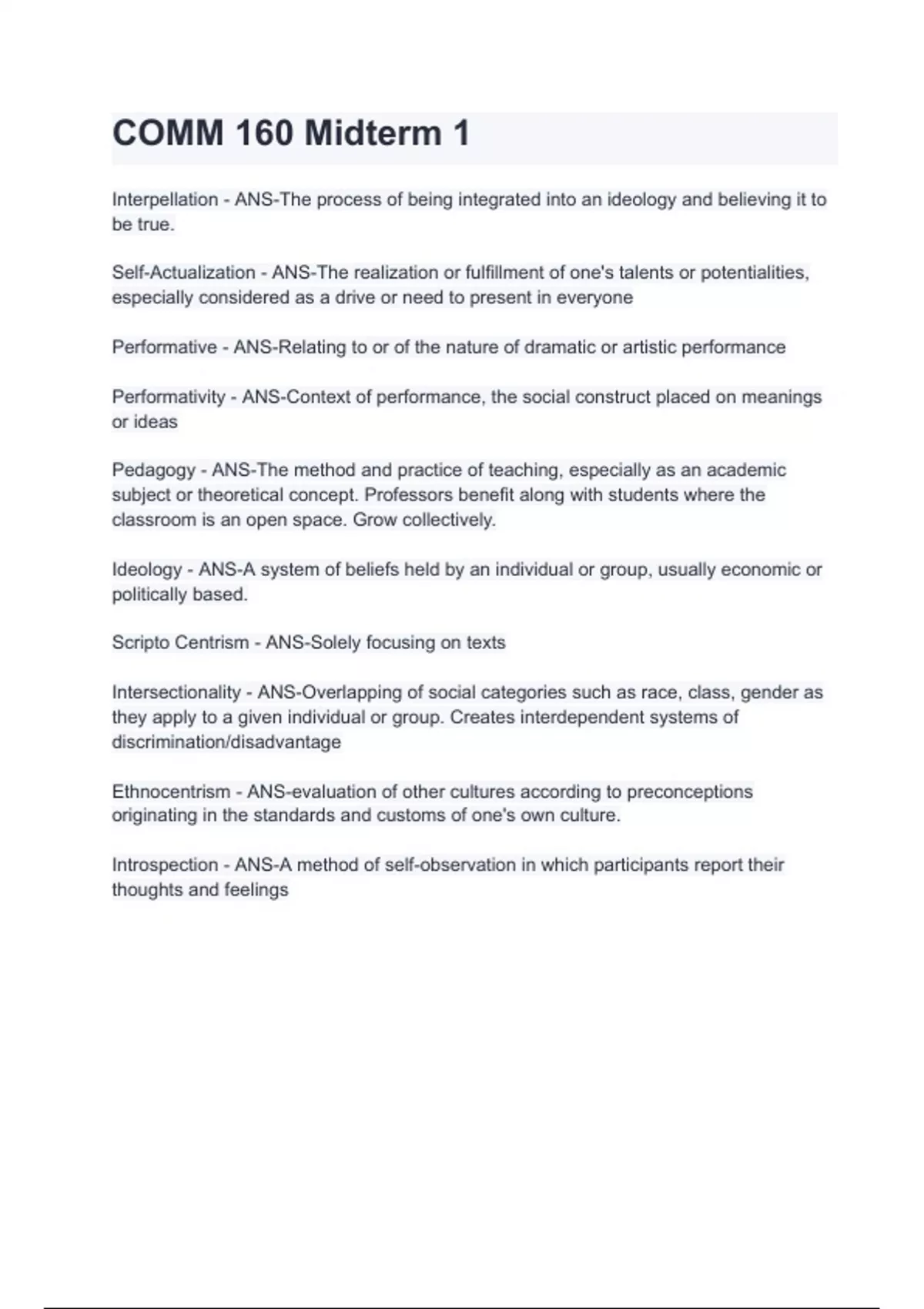 COMM 160 Midterm 1

Interpellation - ANS-The process of being integrated into an ideology and believing it to be true.

Self-Actualization - ANS-The realization or fulfillment of one's talents or potentialities, especially considered as a drive or need to present in everyone

Performative - ANS-Relating to or of the nature of dramatic or artistic performance

Performativity - ANS-Context of performance, the social construct placed on meanings or ideas

Pedagogy - ANS-The method and practice of teaching, especially as an academic subject or theoretical concept. Professors benefit along with students where the classroom is an open space. Grow collectively.

Ideology - ANS-A system of beliefs held by an individual or group, usually economic or politically based.

Scripto Centrism - ANS-Solely focusing on texts

Intersectionality - ANS-Overlapping of social categories such as race, class, gender as they apply to a given individual or group. Creates interdependent systems of discrimination/disadvantage

Ethnocentrism - ANS-evaluation of other cultures according to preconceptions originating in the standards and customs of one's own culture.

Introspection - ANS-A method of self-observation in which participants report their thoughts and feelings